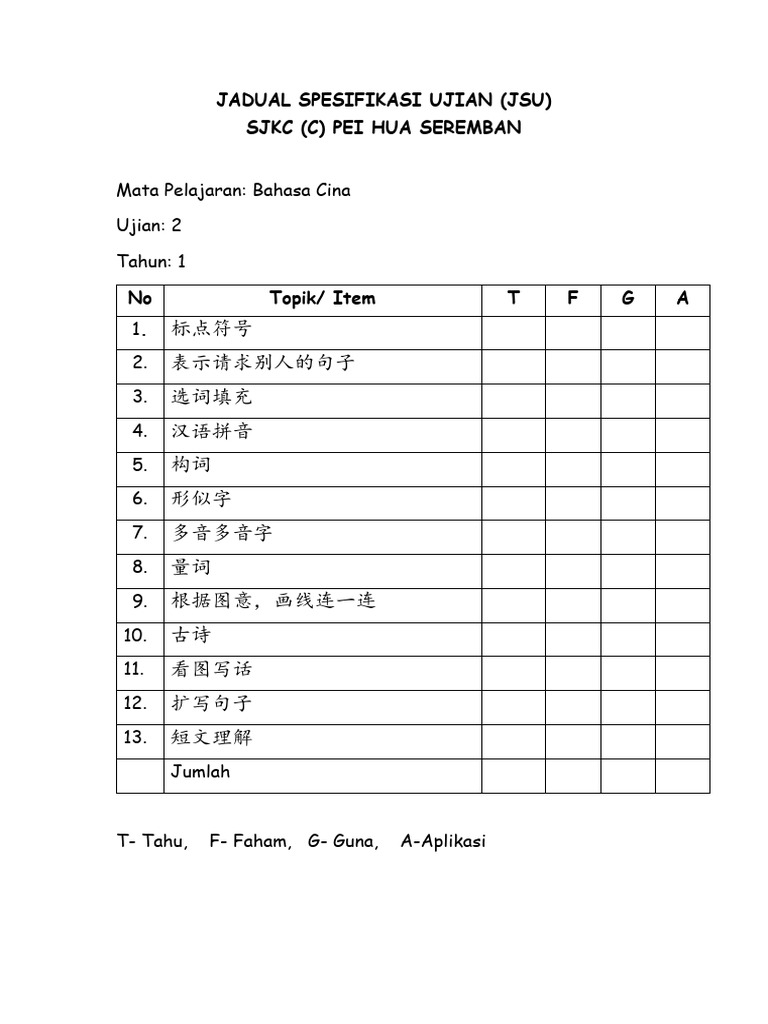 JADUAL SPESIFIKASI UJIAN (JSU)
SJKC (C) PEI HUA SEREMBAN

Mata Pelajaran: Bahasa Cina

Ujian: 2

Tahun: 1

| No | Topik/ Item | T | F | G | A |
|---|---|---|---|---|---|
| 1. | 标点符号 | | | | |
| 2. | 表示请求别人的句子 | | | | |
| 3. | 选词填充 | | | | |
| 4. | 汉语拼音 | | | | |
| 5. | 构词 | | | | |
| 6. | 形似字 | | | | |
| 7. | 多音多音字 | | | | |
| 8. | 量词 | | | | |
| 9. | 根据图意，画线连一连 | | | | |
| 10. | 古诗 | | | | |
| 11. | 看图写话 | | | | |
| 12. | 扩写句子 | | | | |
| 13. | 短文理解 | | | | |
| | Jumlah | | | | |

T- Tahu, F- Faham, G- Guna, A-Aplikasi